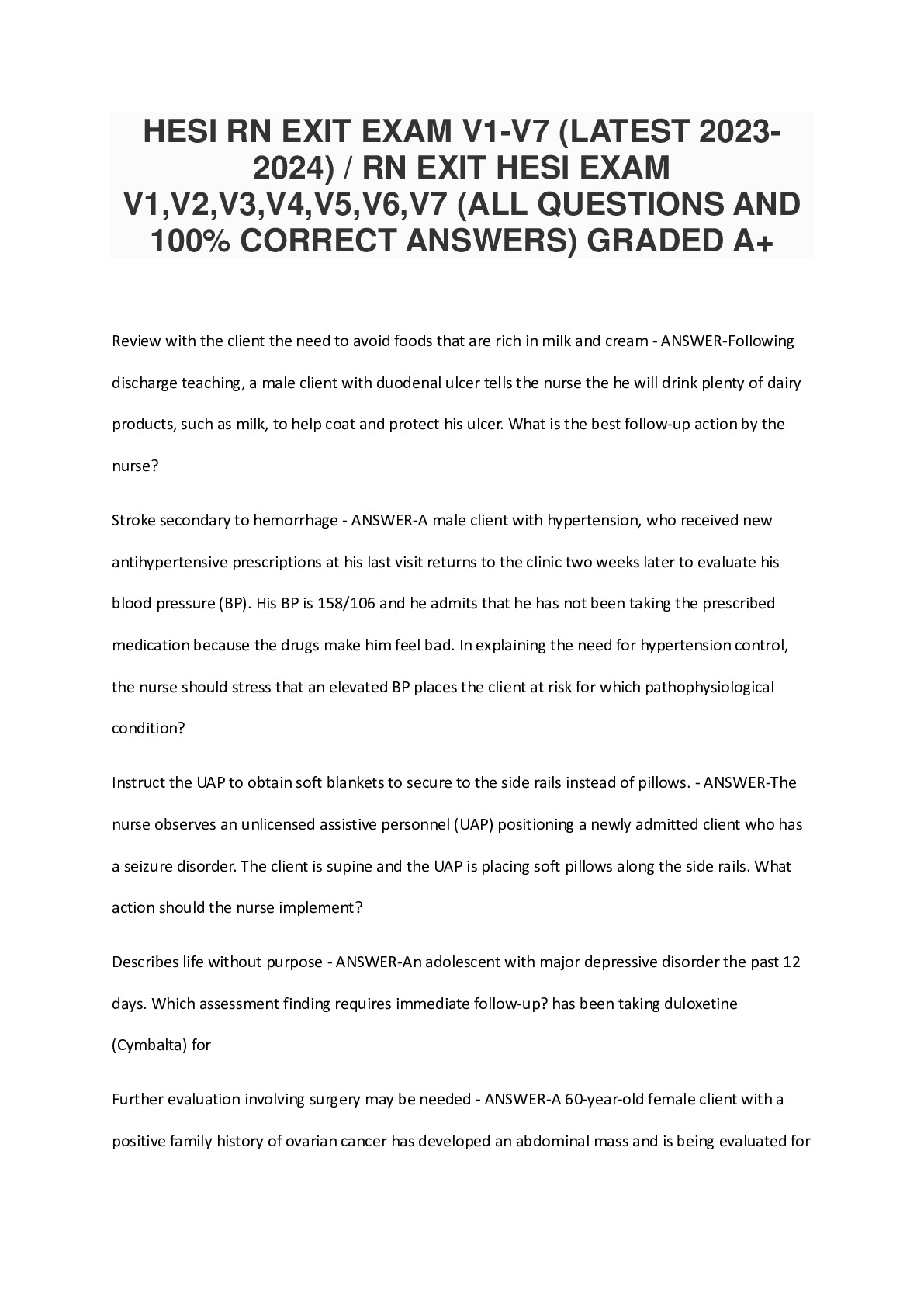 HESI RN EXIT EXAM V1-V7 (LATEST 2023-2024) / RN EXIT HESI EXAM V1,V2,V3,V4,V5,V6,V7 (ALL QUESTIONS AND 100% CORRECT ANSWERS) GRADED A+

Review with the client the need to avoid foods that are rich in milk and cream - ANSWER-Following discharge teaching, a male client with duodenal ulcer tells the nurse the he will drink plenty of dairy products, such as milk, to help coat and protect his ulcer. What is the best follow-up action by the nurse?

Stroke secondary to hemorrhage - ANSWER-A male client with hypertension, who received new antihypertensive prescriptions at his last visit returns to the clinic two weeks later to evaluate his blood pressure (BP). His BP is 158/106 and he admits that he has not been taking the prescribed medication because the drugs make him feel bad. In explaining the need for hypertension control, the nurse should stress that an elevated BP places the client at risk for which pathophysiological condition?

Instruct the UAP to obtain soft blankets to secure to the side rails instead of pillows. - ANSWER-The nurse observes an unlicensed assistive personnel (UAP) positioning a newly admitted client who has a seizure disorder. The client is supine and the UAP is placing soft pillows along the side rails. What action should the nurse implement?

Describes life without purpose - ANSWER-An adolescent with major depressive disorder the past 12 days. Which assessment finding requires immediate follow-up? has been taking duloxetine (Cymbalta) for

Further evaluation involving surgery may be needed - ANSWER-A 60-year-old female client with a positive family history of ovarian cancer has developed an abdominal mass and is being evaluated for